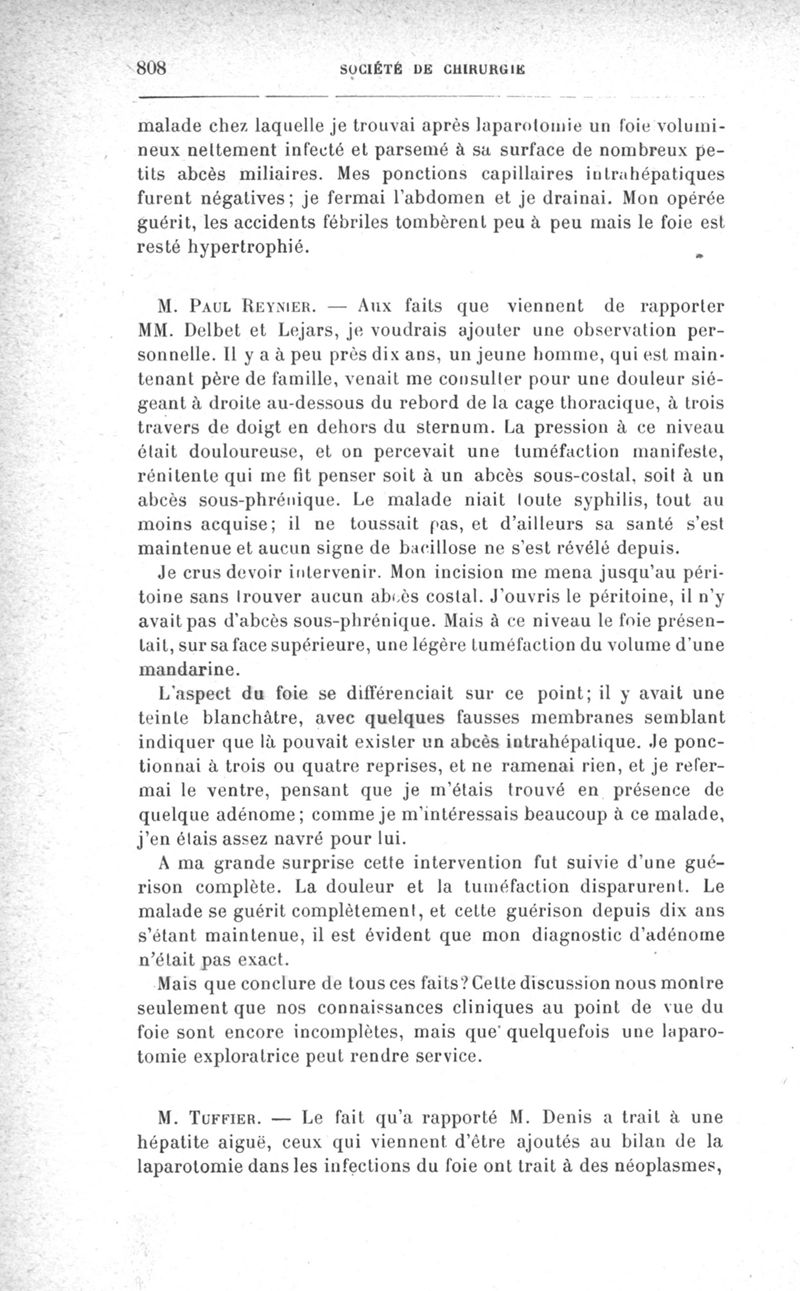 808 SOCIÉTÉ DE CHIRURGIE

malade chez laquelle je trouvai après laparotomie un foie volumineux nettement infecté et parsemé à sa surface de nombreux petits abcès miliaires. Mes ponctions capillaires intrahépatiques furent négatives; je fermai l'abdomen et je drainai. Mon opérée guérit, les accidents fébriles tombèrent peu à peu mais le foie est resté hypertrophié.

M. Paul Reynier. — Aux faits que viennent de rapporter MM. Delbet et Lejars, je voudrais ajouter une observation personnelle. Il y a à peu près dix ans, un jeune homme, qui est maintenant père de famille, venait me consulter pour une douleur siégeant à droite au-dessous du rebord de la cage thoracique, à trois travers de doigt en dehors du sternum. La pression à ce niveau était douloureuse, et on percevait une tuméfaction manifeste, rénitente qui me fit penser soit à un abcès sous-costal, soit à un abcès sous-phrénique. Le malade niait toute syphilis, tout au moins acquise; il ne toussait pas, et d'ailleurs sa santé s'est maintenue et aucun signe de bacillose ne s'est révélé depuis.

Je crus devoir intervenir. Mon incision me mena jusqu'au péritoine sans trouver aucun abcès costal. J'ouvris le péritoine, il n'y avait pas d'abcès sous-phrénique. Mais à ce niveau le foie présentait, sur sa face supérieure, une légère tuméfaction du volume d'une mandarine.

L'aspect du foie se différenciait sur ce point; il y avait une teinte blanchâtre, avec quelques fausses membranes semblant indiquer que là pouvait exister un abcès intrahépatique. Je ponctionnai à trois ou quatre reprises, et ne ramenai rien, et je refermai le ventre, pensant que je m'étais trouvé en présence de quelque adénome; comme je m'intéressais beaucoup à ce malade, j'en étais assez navré pour lui.

A ma grande surprise cette intervention fut suivie d'une guérison complète. La douleur et la tuméfaction disparurent. Le malade se guérit complètement, et cette guérison depuis dix ans s'étant maintenue, il est évident que mon diagnostic d'adénome n'était pas exact.

Mais que conclure de tous ces faits? Cette discussion nous montre seulement que nos connaissances cliniques au point de vue du foie sont encore incomplètes, mais que quelquefois une laparotomie exploratrice peut rendre service.

M. Tuffier. — Le fait qu'a rapporté M. Denis a trait à une hépatite aiguë, ceux qui viennent d'être ajoutés au bilan de la laparotomie dans les infections du foie ont trait à des néoplasmes,